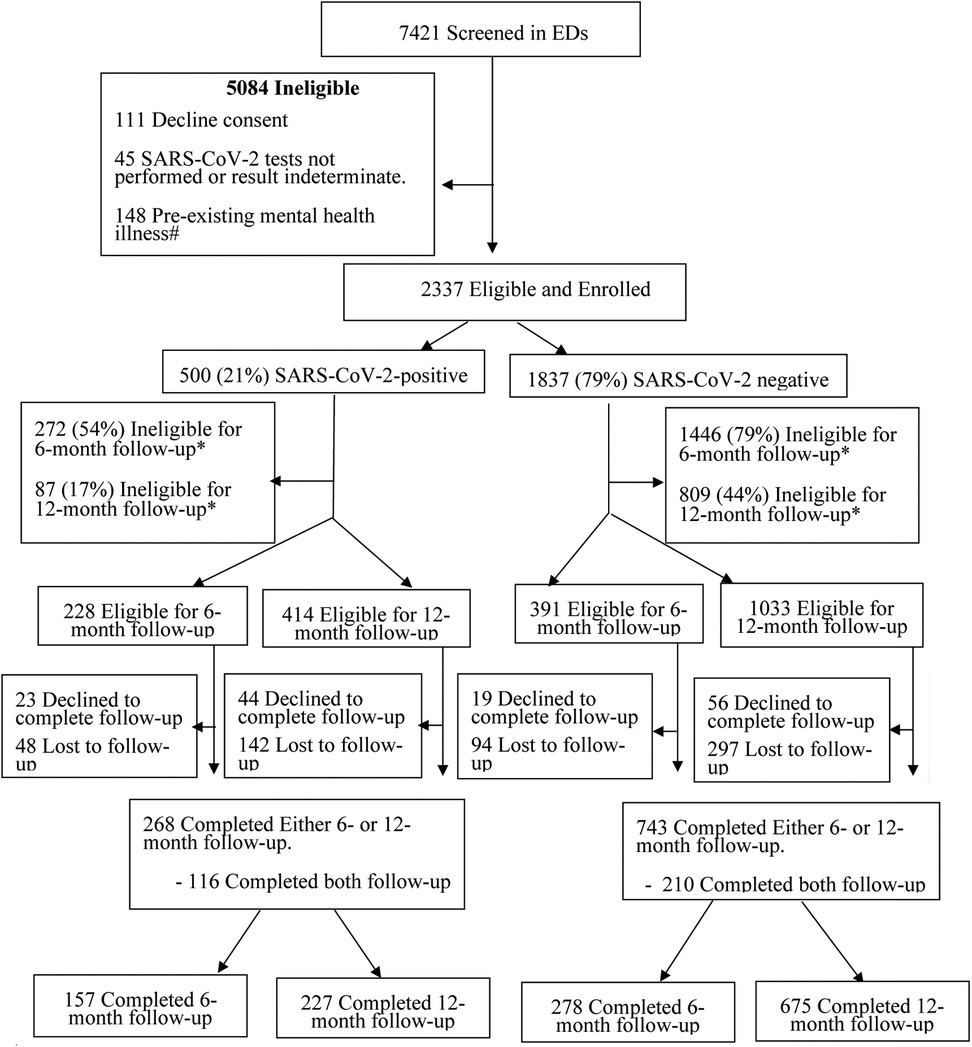 7421 Screened in EDs

5084 Ineligible

111 Decline consent

45 SARS-CoV-2 tests not performed or result indeterminate.

148 Pre-existing mental health illness#

2337 Eligible and Enrolled

500 (21%) SARS-CoV-2-positive

1837 (79%) SARS-CoV-2 negative

272 (54%) Ineligible for 6-month follow-up*

87 (17%) Ineligible for 12-month follow-up*

1446 (79%) Ineligible for 6-month follow-up*

809 (44%) Ineligible for 12-month follow-up*

228 Eligible for 6-month follow-up

414 Eligible for 12-month follow-up

391 Eligible for 6-month follow-up

1033 Eligible for 12-month follow-up

23 Declined to complete follow-up

48 Lost to follow-up

44 Declined to complete follow-up

142 Lost to follow-up

19 Declined to complete follow-up

94 Lost to follow-up

56 Declined to complete follow-up

297 Lost to follow-up

268 Completed Either 6- or 12-month follow-up.

- 116 Completed both follow-up

743 Completed Either 6- or 12-month follow-up.

- 210 Completed both follow-up

157 Completed 6-month follow-up

227 Completed 12-month follow-up

278 Completed 6-month follow-up

675 Completed 12-month follow-up